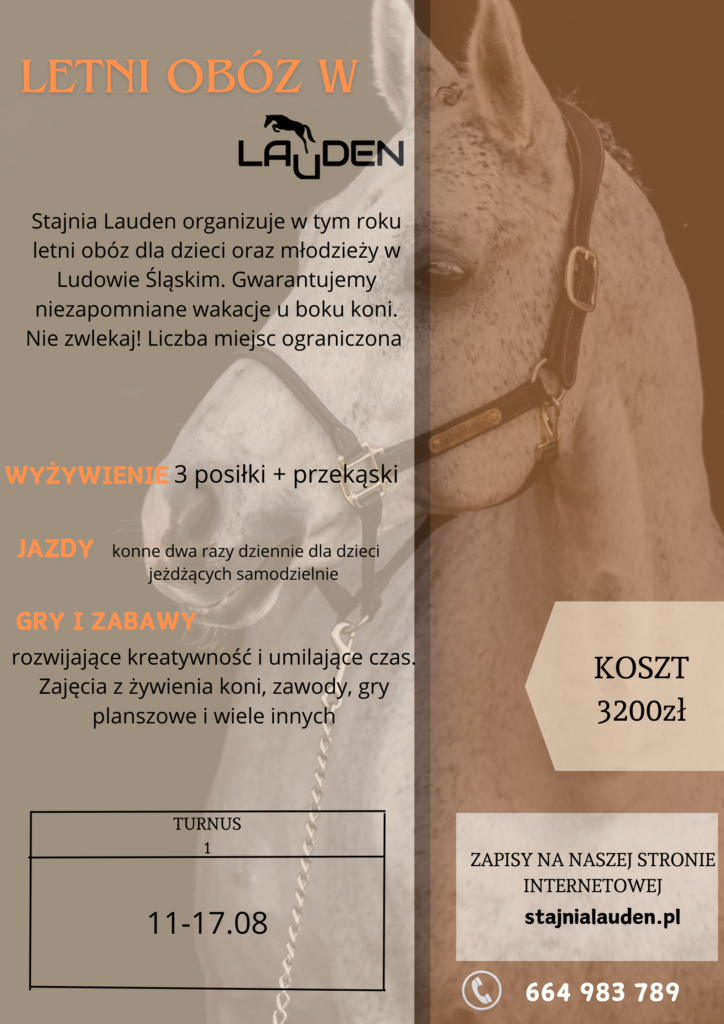 LETNI OBÓZ W

LAUDEN

Stajnia Lauden organizuje w tym roku letni obóz dla dzieci oraz młodzieży w Ludowie Śląskim. Gwarantujemy niezapomniane wakacje u boku koni. Nie zwlekaj! Liczba miejsc ograniczona

WYŻYWIENIE 3 posiłki + przekąski

JAZDY konne dwa razy dziennie dla dzieci jeżdżących samodzielnie

GRY I ZABAWY

rozwijające kreatywność i umilające czas. Zajęcia z żywienia koni, zawody, gry planszowe i wiele innych

KOSZT
3200zł

| TURNUS 1 |
|---|
| 11-17.08 |

ZAPISY NA NASZEJ STRONIE INTERNETOWEJ
stajnialauden.pl

664 983 789